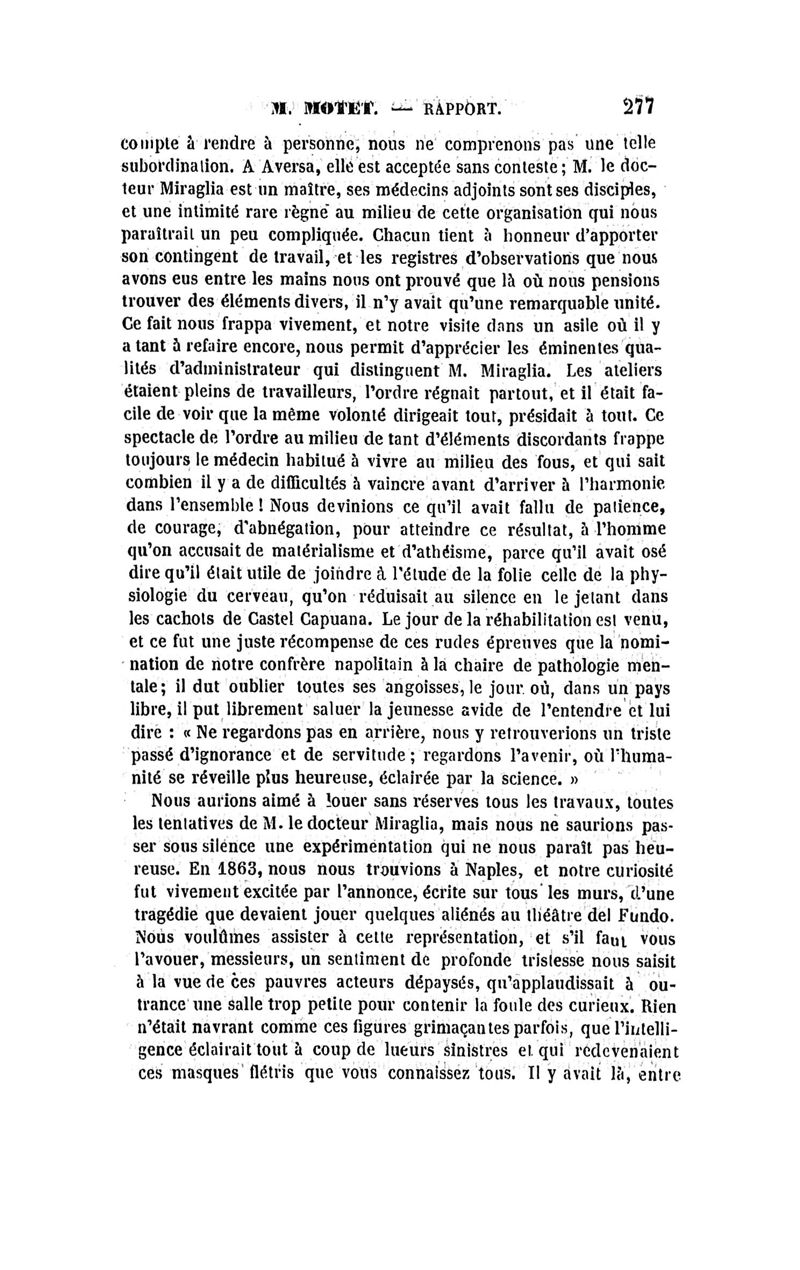 M. MOTET. — RAPPORT. 277

compte à rendre à personne, nous ne comprenons pas une telle subordination. A Aversa, elle est acceptée sans conteste ; M. le docteur Miraglia est un maître, ses médecins adjoints sont ses disciples, et une intimité rare règne au milieu de cette organisation qui nous paraîtrait un peu compliquée. Chacun tient à honneur d'apporter son contingent de travail, et les registres d'observations que nous avons eus entre les mains nous ont prouvé que là où nous pensions trouver des éléments divers, il n'y avait qu'une remarquable unité. Ce fait nous frappa vivement, et notre visite dans un asile où il y a tant à refaire encore, nous permit d'apprécier les éminentes qualités d'administrateur qui distinguent M. Miraglia. Les ateliers étaient pleins de travailleurs, l'ordre régnait partout, et il était facile de voir que la même volonté dirigeait tout, présidait à tout. Ce spectacle de l'ordre au milieu de tant d'éléments discordants frappe toujours le médecin habitué à vivre au milieu des fous, et qui sait combien il y a de difficultés à vaincre avant d'arriver à l'harmonie dans l'ensemble ! Nous devinions ce qu'il avait fallu de patience, de courage, d'abnégation, pour atteindre ce résultat, à l'homme qu'on accusait de matérialisme et d'athéisme, parce qu'il avait osé dire qu'il était utile de joindre à l'étude de la folie celle de la physiologie du cerveau, qu'on réduisait au silence en le jetant dans les cachots de Castel Capuana. Le jour de la réhabilitation est venu, et ce fut une juste récompense de ces rudes épreuves que la nomination de notre confrère napolitain à la chaire de pathologie mentale ; il dut oublier toutes ses angoisses, le jour où, dans un pays libre, il put librement saluer la jeunesse avide de l'entendre et lui dire : « Ne regardons pas en arrière, nous y retrouverions un triste passé d'ignorance et de servitude ; regardons l'avenir, où l'humanité se réveille plus heureuse, éclairée par la science. »

Nous aurions aimé à louer sans réserves tous les travaux, toutes les tentatives de M. le docteur Miraglia, mais nous ne saurions passer sous silence une expérimentation qui ne nous paraît pas heureuse. En 1863, nous nous trouvions à Naples, et notre curiosité fut vivement excitée par l'annonce, écrite sur tous les murs, d'une tragédie que devaient jouer quelques aliénés au théâtre del Fundo. Nous voulûmes assister à cette représentation, et s'il faut vous l'avouer, messieurs, un sentiment de profonde tristesse nous saisit à la vue de ces pauvres acteurs dépaysés, qu'applaudissait à outrance une salle trop petite pour contenir la foule des curieux. Rien n'était navrant comme ces figures grimaçantes parfois, que l'intelligence éclairait tout à coup de lueurs sinistres et qui redevenaient ces masques flétris que vous connaissez tous. Il y avait là, entre